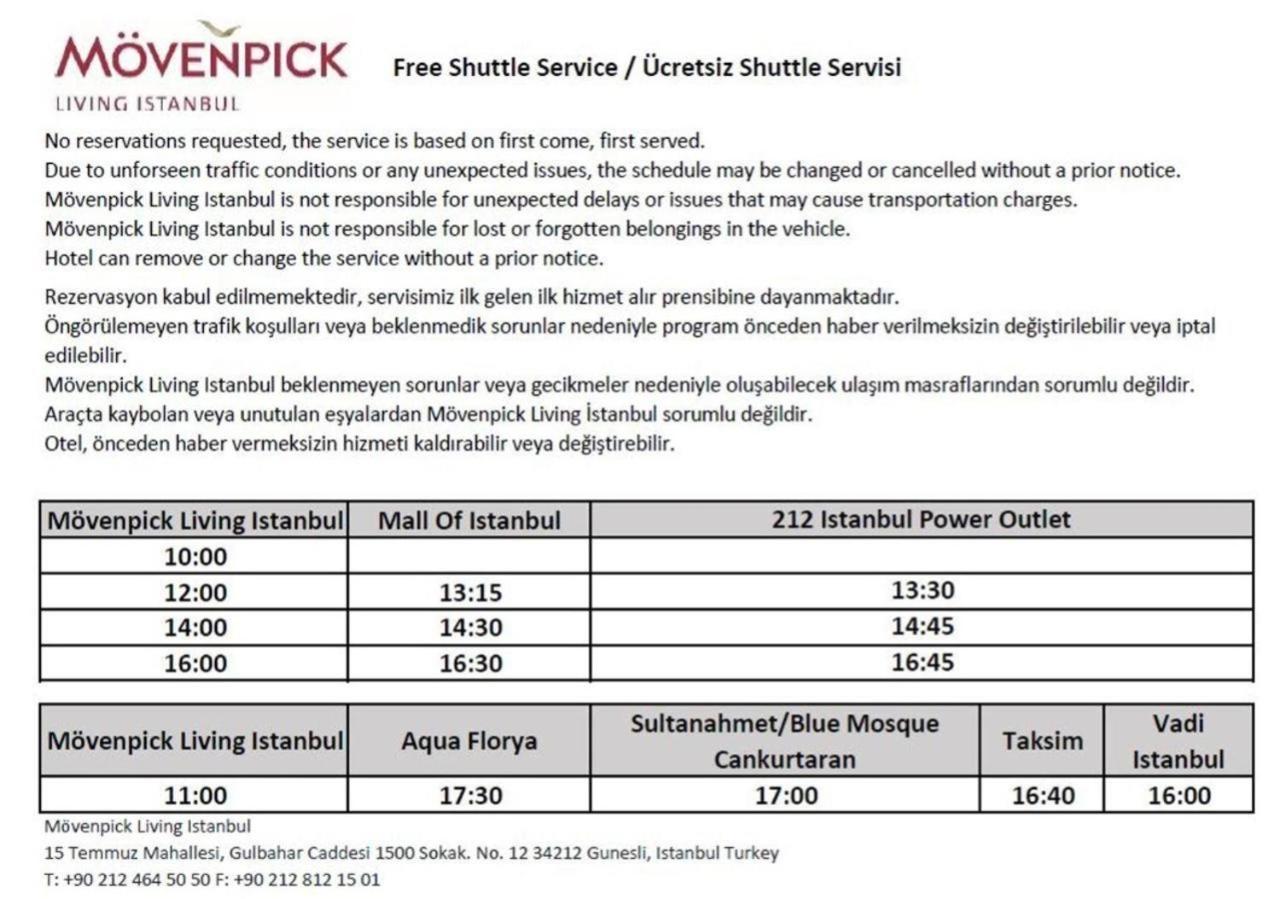 MÖVENPICK
LIVING ISTANBUL

Free Shuttle Service / Ücretsiz Shuttle Servisi

No reservations requested, the service is based on first come, first served.
Due to unforseen traffic conditions or any unexpected issues, the schedule may be changed or cancelled without a prior notice.
Mövenpick Living Istanbul is not responsible for unexpected delays or issues that may cause transportation charges.
Mövenpick Living Istanbul is not responsible for lost or forgotten belongings in the vehicle.
Hotel can remove or change the service without a prior notice.

Rezervasyon kabul edilmemektedir, servisimiz ilk gelen ilk hizmet alır prensibine dayanmaktadır.
Öngörülemeyen trafik koşulları veya beklenmedik sorunlar nedeniyle program önceden haber verilmeksizin değiştirilebilir veya iptal edilebilir.
Mövenpick Living Istanbul beklenmeyen sorunlar veya gecikmeler nedeniyle oluşabilecek ulaşım masraflarından sorumlu değildir.
Araçta kaybolan veya unutulan eşyalardan Mövenpick Living İstanbul sorumlu değildir.
Otel, önceden haber vermeksizin hizmeti kaldırabilir veya değiştirebilir.

| Mövenpick Living Istanbul | Mall Of Istanbul | 212 Istanbul Power Outlet |
|---|---|---|
| 10:00 | | |
| 12:00 | 13:15 | 13:30 |
| 14:00 | 14:30 | 14:45 |
| 16:00 | 16:30 | 16:45 |

| Mövenpick Living Istanbul | Aqua Florya | Sultanahmet/Blue Mosque Cankurtaran | Taksim | Vadi Istanbul |
|---|---|---|---|---|
| 11:00 | 17:30 | 17:00 | 16:40 | 16:00 |

Mövenpick Living Istanbul
15 Temmuz Mahallesi, Gulbahar Caddesi 1500 Sokak. No. 12 34212 Gunesli, Istanbul Turkey
T: +90 212 464 50 50 F: +90 212 812 15 01